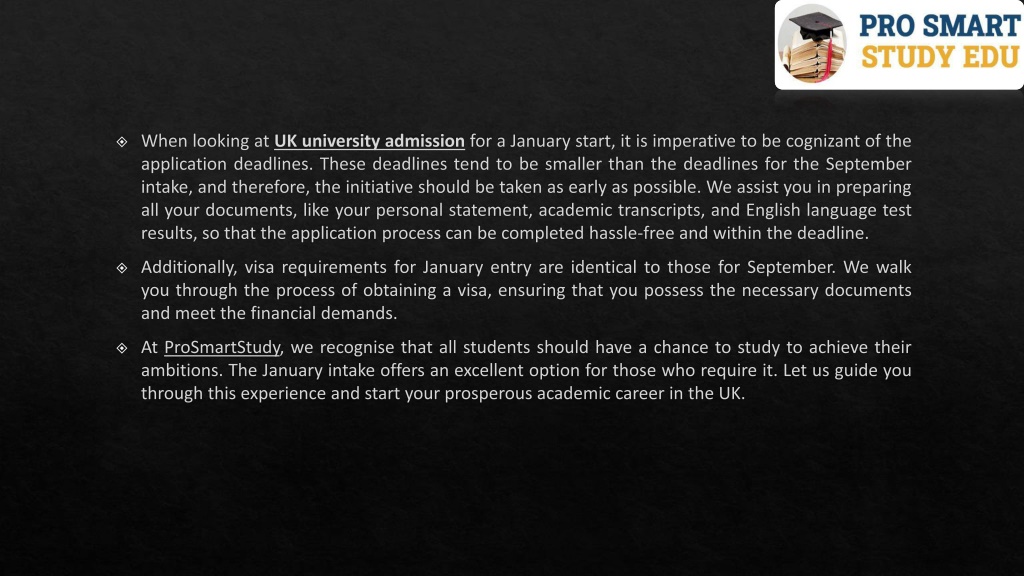 PRO SMART
STUDY EDU

When looking at UK university admission for a January start, it is imperative to be cognizant of the application deadlines. These deadlines tend to be smaller than the deadlines for the September intake, and therefore, the initiative should be taken as early as possible. We assist you in preparing all your documents, like your personal statement, academic transcripts, and English language test results, so that the application process can be completed hassle-free and within the deadline.

Additionally, visa requirements for January entry are identical to those for September. We walk you through the process of obtaining a visa, ensuring that you possess the necessary documents and meet the financial demands.

At ProSmartStudy, we recognise that all students should have a chance to study to achieve their ambitions. The January intake offers an excellent option for those who require it. Let us guide you through this experience and start your prosperous academic career in the UK.